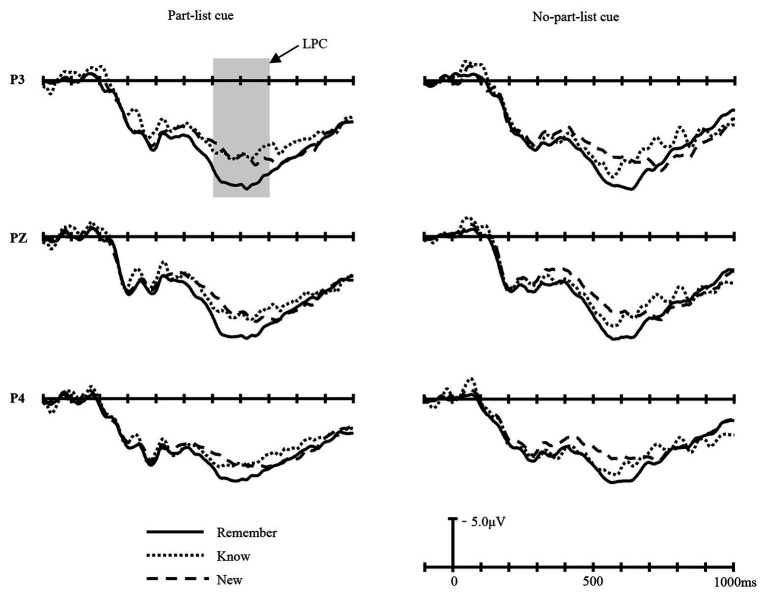 Part-list cue

No-part-list cue

LPC

P3

PZ

P4

Remember

Know

New

- 5.0μV

0

500

1000ms